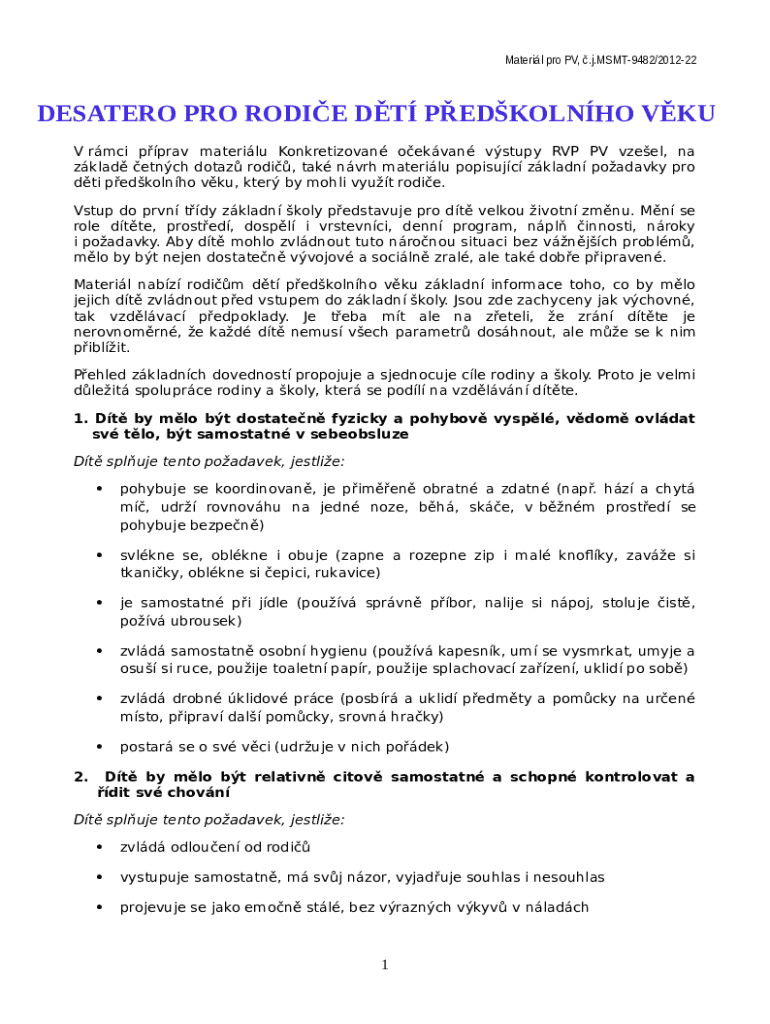 Materiál pro PV, č.j.MSMT-9482/2012-22

DESATERO PRO RODIČE DĚTÍ PŘEDŠKOLNÍHO VĚKU

V rámci příprav materiálu Konkretizované očekávané výstupy RVP PV vzešel, na základě četných dotazů rodičů, také návrh materiálu popisující základní požadavky pro děti předškolního věku, který by mohli využít rodiče.

Vstup do první třídy základní školy představuje pro dítě velkou životní změnu. Mění se role dítěte, prostředí, dospělí i vrstevníci, denní program, náplň činnosti, nároky i požadavky. Aby dítě mohlo zvládnout tuto náročnou situaci bez vážnějších problémů, mělo by být nejen dostatečně vývojové a sociálně zralé, ale také dobře připravené.

Materiál nabízí rodičům dětí předškolního věku základní informace toho, co by mělo jejich dítě zvládnout před vstupem do základní školy. Jsou zde zachyceny jak výchovné, tak vzdělávací předpoklady. Je třeba mít ale na zřeteli, že zrání dítěte je nerovnoměrné, že každé dítě nemusí všech parametrů dosáhnout, ale může se k nim přiblížit.

Přehled základních dovedností propojuje a sjednocuje cíle rodiny a školy. Proto je velmi důležitá spolupráce rodiny a školy, která se podílí na vzdělávání dítěte.

1. Dítě by mělo být dostatečně fyzicky a pohybově vyspělé, vědomě ovládat své tělo, být samostatné v sebeobsluze

Dítě splňuje tento požadavek, jestliže:

• pohybuje se koordinovaně, je přiměřeně obratné a zdatné (např. hází a chytá míč, udrží rovnováhu na jedné noze, běhá, skáče, v běžném prostředí se pohybuje bezpečně)

• svlékne se, oblékne i obuje (zapne a rozepne zip i malé knoflíky, zaváže si tkaničky, oblékne si čepici, rukavice)

• je samostatné při jídle (používá správně příbor, nalije si nápoj, stoluje čistě, požívá ubrousek)

• zvládá samostatně osobní hygienu (používá kapesník, umí se vysmrkat, umyje a osuší si ruce, použije toaletní papír, použije splachovací zařízení, uklidí po sobě)

• zvládá drobné úklidové práce (posbírá a uklidí předměty a pomůcky na určené místo, připraví další pomůcky, srovná hračky)

• postará se o své věci (udržuje v nich pořádek)

2. Dítě by mělo být relativně citově samostatné a schopné kontrolovat a řídit své chování

Dítě splňuje tento požadavek, jestliže:

• zvládá odloučení od rodičů

• vystupuje samostatně, má svůj názor, vyjadřuje souhlas i nesouhlas

• projevuje se jako emočně stálé, bez výrazných výkyvů v náladách

1